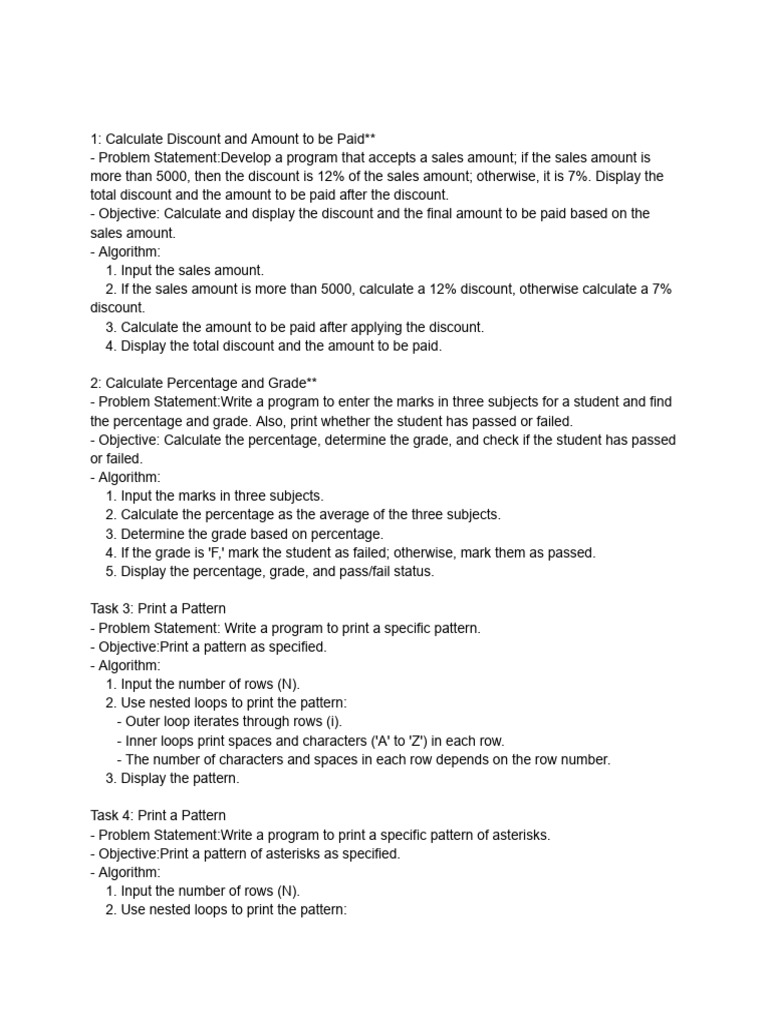 1: Calculate Discount and Amount to be Paid**
- Problem Statement:Develop a program that accepts a sales amount; if the sales amount is more than 5000, then the discount is 12% of the sales amount; otherwise, it is 7%. Display the total discount and the amount to be paid after the discount.
- Objective: Calculate and display the discount and the final amount to be paid based on the sales amount.
- Algorithm:
1. Input the sales amount.
2. If the sales amount is more than 5000, calculate a 12% discount, otherwise calculate a 7% discount.
3. Calculate the amount to be paid after applying the discount.
4. Display the total discount and the amount to be paid.

2: Calculate Percentage and Grade**
- Problem Statement:Write a program to enter the marks in three subjects for a student and find the percentage and grade. Also, print whether the student has passed or failed.
- Objective: Calculate the percentage, determine the grade, and check if the student has passed or failed.
- Algorithm:
1. Input the marks in three subjects.
2. Calculate the percentage as the average of the three subjects.
3. Determine the grade based on percentage.
4. If the grade is 'F,' mark the student as failed; otherwise, mark them as passed.
5. Display the percentage, grade, and pass/fail status.

Task 3: Print a Pattern
- Problem Statement: Write a program to print a specific pattern.
- Objective:Print a pattern as specified.
- Algorithm:
1. Input the number of rows (N).
2. Use nested loops to print the pattern:
- Outer loop iterates through rows (i).
- Inner loops print spaces and characters ('A' to 'Z') in each row.
- The number of characters and spaces in each row depends on the row number.
3. Display the pattern.

Task 4: Print a Pattern
- Problem Statement:Write a program to print a specific pattern of asterisks.
- Objective:Print a pattern of asterisks as specified.
- Algorithm:
1. Input the number of rows (N).
2. Use nested loops to print the pattern: